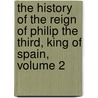 the history of the reign of philip the third, king of spain, volume 2